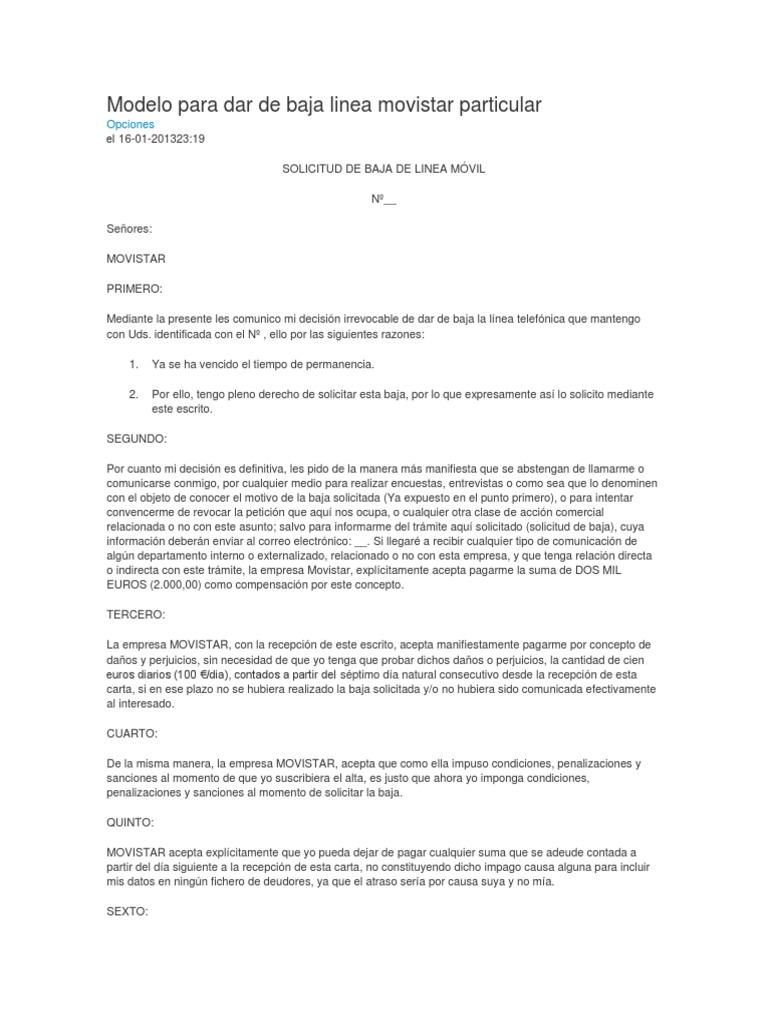 Modelo para dar de baja linea movistar particular

Opciones

el 16-01-201323:19

SOLICITUD DE BAJA DE LINEA MÓVIL

Nº__

Señores:

MOVISTAR

PRIMERO:

Mediante la presente les comunico mi decisión irrevocable de dar de baja la línea telefónica que mantengo con Uds. identificada con el Nº , ello por las siguientes razones:

1. Ya se ha vencido el tiempo de permanencia.

2. Por ello, tengo pleno derecho de solicitar esta baja, por lo que expresamente así lo solicito mediante este escrito.

SEGUNDO:

Por cuanto mi decisión es definitiva, les pido de la manera más manifiesta que se abstengan de llamarme o comunicarse conmigo, por cualquier medio para realizar encuestas, entrevistas o como sea que lo denominen con el objeto de conocer el motivo de la baja solicitada (Ya expuesto en el punto primero), o para intentar convencerme de revocar la petición que aquí nos ocupa, o cualquier otra clase de acción comercial relacionada o no con este asunto; salvo para informarme del trámite aquí solicitado (solicitud de baja), cuya información deberán enviar al correo electrónico: __. Si llegaré a recibir cualquier tipo de comunicación de algún departamento interno o externalizado, relacionado o no con esta empresa, y que tenga relación directa o indirecta con este trámite, la empresa Movistar, explícitamente acepta pagarme la suma de DOS MIL EUROS (2.000,00) como compensación por este concepto.

TERCERO:

La empresa MOVISTAR, con la recepción de este escrito, acepta manifiestamente pagarme por concepto de daños y perjuicios, sin necesidad de que yo tenga que probar dichos daños o perjuicios, la cantidad de cien euros diarios (100 €/dia), contados a partir del séptimo día natural consecutivo desde la recepción de esta carta, si en ese plazo no se hubiera realizado la baja solicitada y/o no hubiera sido comunicada efectivamente al interesado.

CUARTO:

De la misma manera, la empresa MOVISTAR, acepta que como ella impuso condiciones, penalizaciones y sanciones al momento de que yo suscribiera el alta, es justo que ahora yo imponga condiciones, penalizaciones y sanciones al momento de solicitar la baja.

QUINTO:

MOVISTAR acepta explícitamente que yo pueda dejar de pagar cualquier suma que se adeude contada a partir del día siguiente a la recepción de esta carta, no constituyendo dicho impago causa alguna para incluir mis datos en ningún fichero de deudores, ya que el atraso sería por causa suya y no mía.

SEXTO: